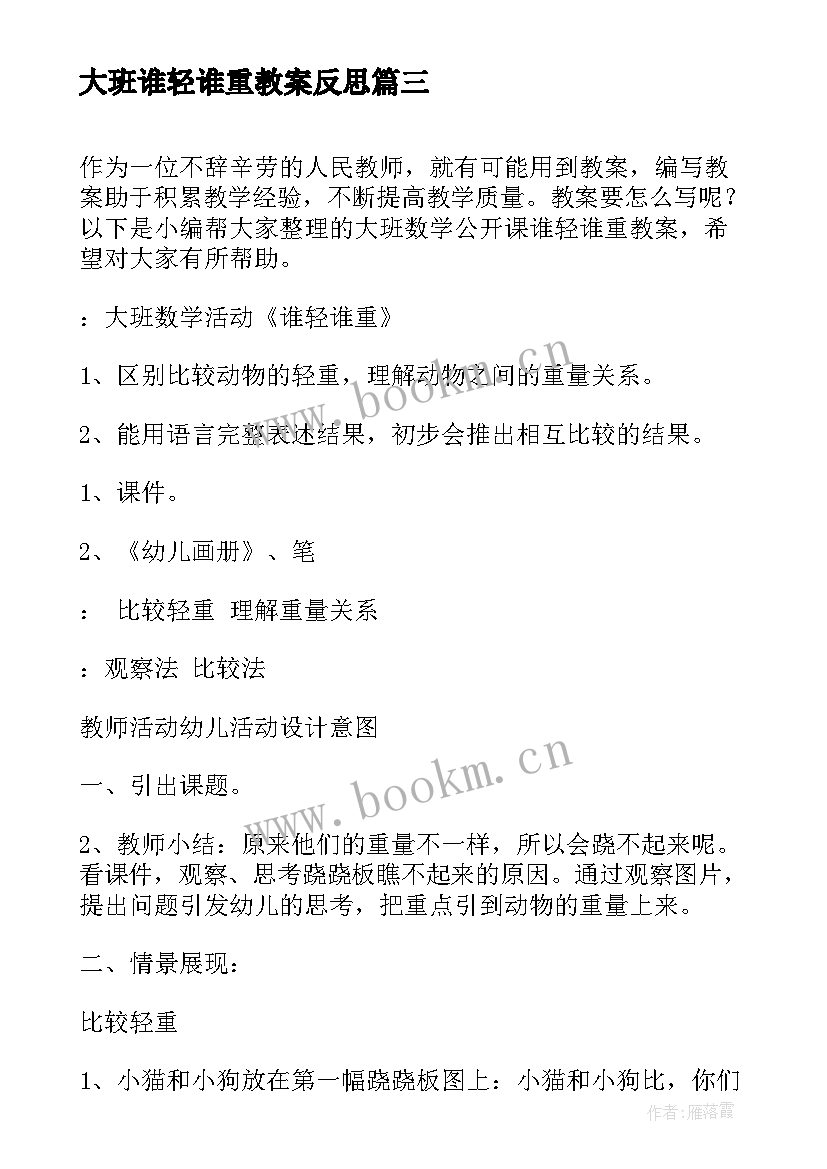 大班谁轻谁重教案反思篇三

作为一位不辞辛劳的人民教师，就有可能用到教案，编写教案助于积累教学经验，不断提高教学质量。教案要怎么写呢？以下是小编帮大家整理的大班数学公开课谁轻谁重教案，希望对大家有所帮助。

：大班数学活动《谁轻谁重》

1、区别比较动物的轻重，理解动物之间的重量关系。

2、能用语言完整表述结果，初步会推出相互比较的结果。

1、课件。

2、《幼儿画册》、笔

： 比较轻重 理解重量关系

：观察法 比较法

教师活动幼儿活动设计意图

一、引出课题。

2、教师小结：原来他们的重量不一样，所以会跷不起来呢。看课件，观察、思考跷跷板瞧不起来的原因。通过观察图片，提出问题引发幼儿的思考，把重点引到动物的重量上来。

二、情景展现：

比较轻重

1、小猫和小狗放在第一幅跷跷板图上：小猫和小狗比，你们

www.bookm.cn

www.bookm.cn

作者：雁落霞